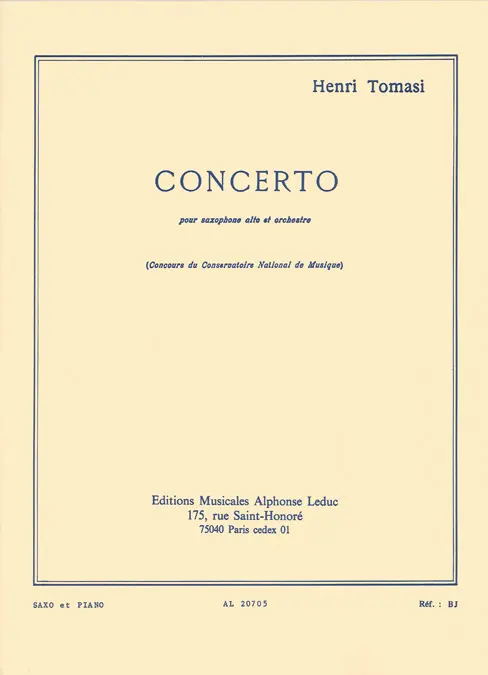 Henri Tomasi

CONCERTO

pour saxophone alto et orchestre

(Concours du Conservatoire National de Musique)

Editions Musicales Alphonse Leduc
175, rue Saint-Honoré
75040 Paris cedex 01

SAXO et PIANO

AL 20705

Réf. : BJ